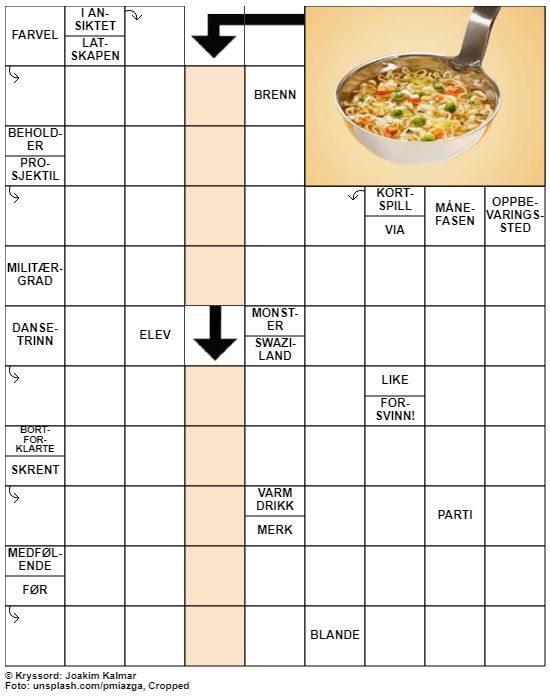 FARVEL

I ANSIKTET

LATSKAPEN

BRENN

BEHOLDER

PROSJEKTIL

KORTSPILL

VIA

MÅNEFASEN

OPPBEVARINGSSTED

MILITÆRGRAD

DANSETRINN

ELEV

MONSTER

SWAZILAND

LIKE

FORSVINN!

BORTFORKLARTE

SKRENT

VARM DRIKK

MERK

PARTI

MEDFØLENDE

FØR

BLANDE

© Kryssord: Joakim Kalmar
Foto: unsplash.com/pmiazga, Cropped